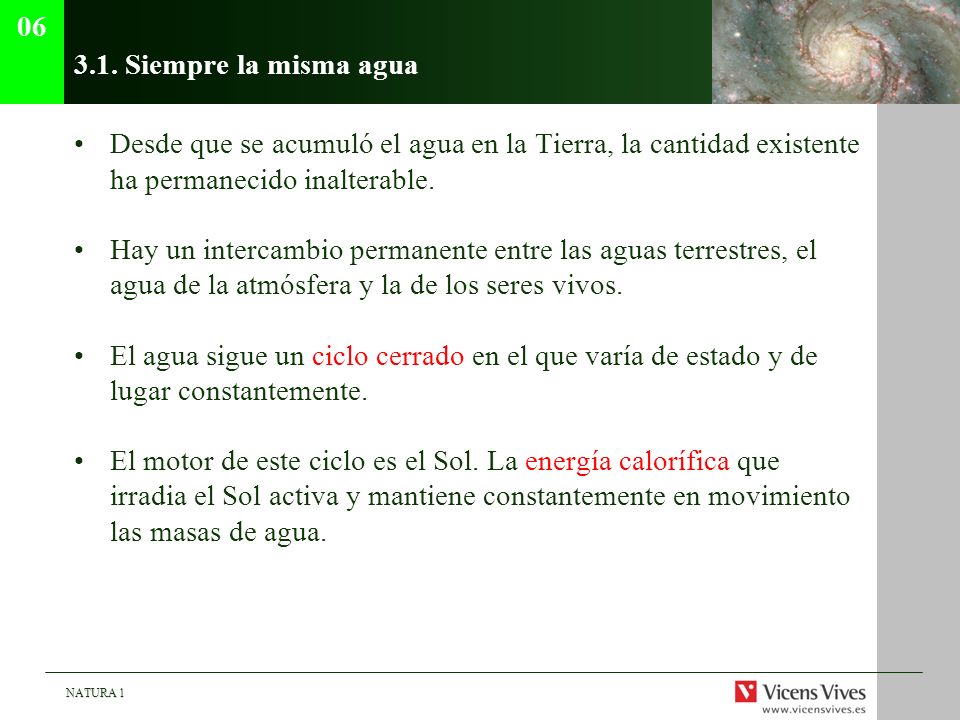 06

3.1. Siempre la misma agua

• Desde que se acumuló el agua en la Tierra, la cantidad existente ha permanecido inalterable.

• Hay un intercambio permanente entre las aguas terrestres, el agua de la atmósfera y la de los seres vivos.

• El agua sigue un ciclo cerrado en el que varía de estado y de lugar constantemente.

• El motor de este ciclo es el Sol. La energía calorífica que irradia el Sol activa y mantiene constantemente en movimiento las masas de agua.

NATURA 1

Vicens Vives
www.vicensvives.es